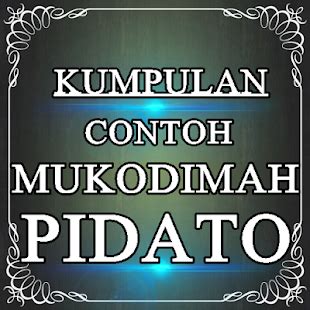 KUMPULAN
CONTOH
MUKODIMAH
PIDATO